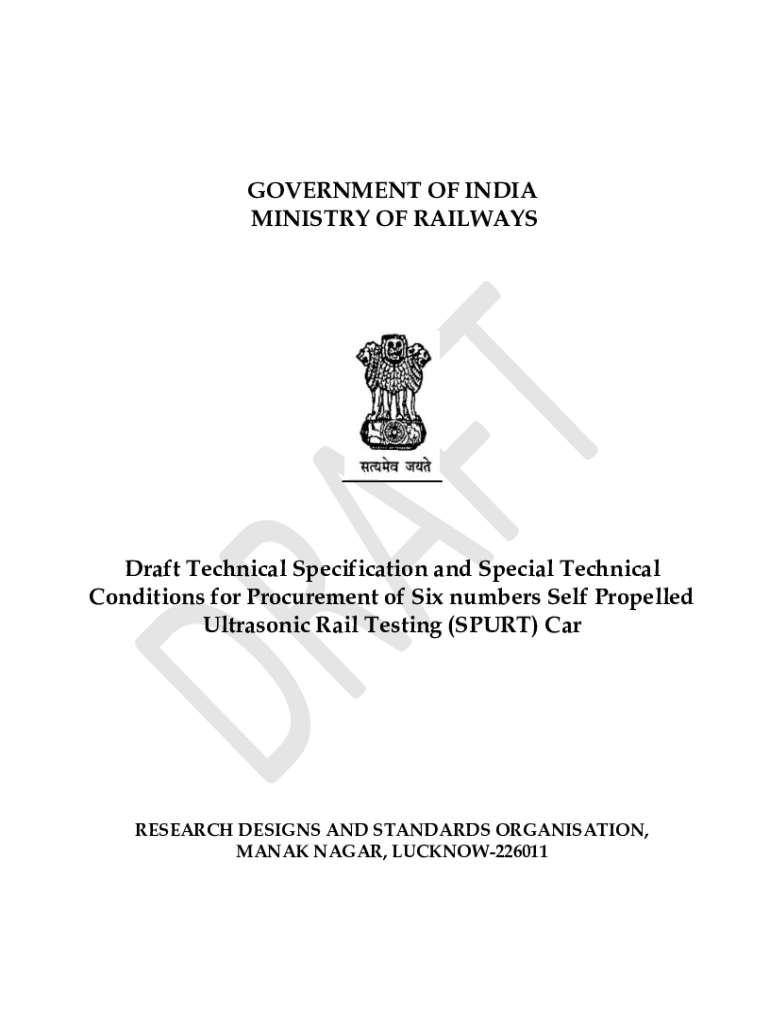 GOVERNMENT OF INDIA
MINISTRY OF RAILWAYS

सत्यमेव जयते

DRAFT

Draft Technical Specification and Special Technical Conditions for Procurement of Six numbers Self Propelled Ultrasonic Rail Testing (SPURT) Car

RESEARCH DESIGNS AND STANDARDS ORGANISATION,
MANAK NAGAR, LUCKNOW-226011